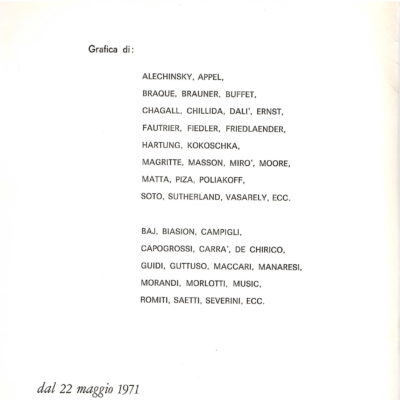 Grafica di:

ALECHINSKY, APPEL,
BRAQUE, BRAUNER, BUFFET,
CHAGALL, CHILLIDA, DALI', ERNST,
FAUTRIER, FIEDLER, FRIEDLAENDER,
HARTUNG, KOKOSCHKA,
MAGRITTE, MASSON, MIRO', MOORE,
MATTA, PIZA, POLIAKOFF,
SOTO, SUTHERLAND, VASARELY, ECC.

BAJ, BIASION, CAMPIGLI,
CAPOGROSSI, CARRA', DE CHIRICO,
GUIDI, GUTTUSO, MACCARI, MANARESI,
MORANDI, MORLOTTI, MUSIC,
ROMITI, SAETTI, SEVERINI, ECC.

dal 22 maggio 1971